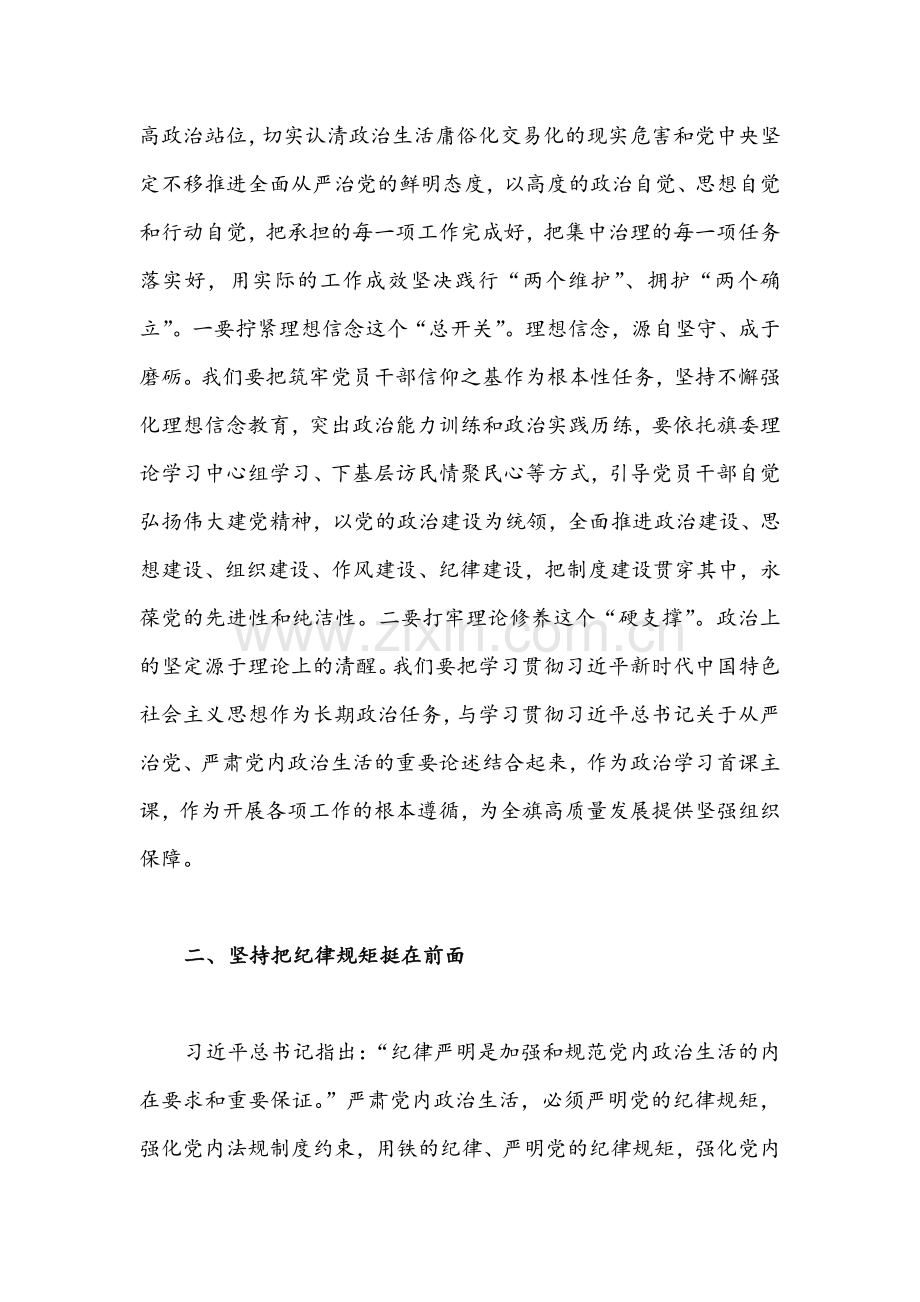 高政治站位，切实认清政治生活庸俗化交易化的现实危害和党中央坚定不移推进全面从严治党的鲜明态度，以高度的政治自觉、思想自觉和行动自觉，把承担的每一项工作完成好，把集中治理的每一项任务落实好，用实际的工作成效坚决践行“两个维护”、拥护“两个确立”。一要拧紧理想信念这个“总开关”。理想信念，源自坚守、成于磨砺。我们要把筑牢党员干部信仰之基作为根本性任务，坚持不懈强化理想信念教育，突出政治能力训练和政治实践历练，要依托旗委理论学习中心组学习、下基层访民情聚民心等方式，引导党员干部自觉弘扬伟大建党精神，以党的政治建设为统领，全面推进政治建设、思想建设、组织建设、作风建设、纪律建设，把制度建设贯穿其中，永葆党的先进性和纯洁性。二要打牢理论修养这个“硬支撑”。政治上的坚定源于理论上的清醒。我们要把学习贯彻习近平新时代中国特色社会主义思想作为长期政治任务，与学习贯彻习近平总书记关于从严治党、严肃党内政治生活的重要论述结合起来，作为政治学习首课主课，作为开展各项工作的根本遵循，为全旗高质量发展提供坚强组织保障。

www.zixin.com.cn

二、坚持把纪律规矩挺在前面

习近平总书记指出：“纪律严明是加强和规范党内政治生活的内在要求和重要保证。”严肃党内政治生活，必须严明党的纪律规矩，强化党内法规制度约束，用铁的纪律、严明党的纪律规矩，强化党内